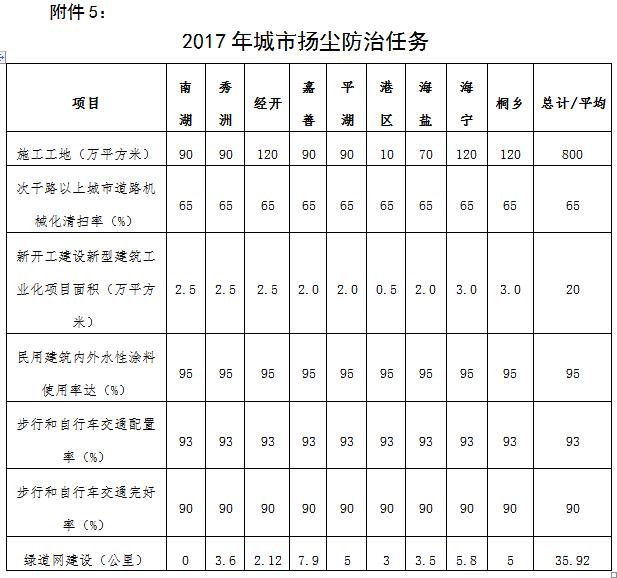 附件 5：

2017 年城市扬尘防治任务

| 项目 | 南湖 | 秀洲 | 经开 | 嘉善 | 平湖 | 港区 | 海盐 | 海宁 | 桐乡 | 总计/平均 |
|---|---|---|---|---|---|---|---|---|---|---|
| 施工工地（万平方米） | 90 | 90 | 120 | 90 | 90 | 10 | 70 | 120 | 120 | 800 |
| 次干路以上城市道路机械化清扫率（%） | 65 | 65 | 65 | 65 | 65 | 65 | 65 | 65 | 65 | 65 |
| 新开工建设新型建筑工业化项目面积（万平方米） | 2.5 | 2.5 | 2.5 | 2.0 | 2.0 | 0.5 | 2.0 | 3.0 | 3.0 | 20 |
| 民用建筑内外水性涂料使用率达（%） | 95 | 95 | 95 | 95 | 95 | 95 | 95 | 95 | 95 | 95 |
| 步行和自行车交通配置率（%） | 93 | 93 | 93 | 93 | 93 | 93 | 93 | 93 | 93 | 93 |
| 步行和自行车交通完好率（%） | 90 | 90 | 90 | 90 | 90 | 90 | 90 | 90 | 90 | 90 |
| 绿道网建设（公里） | 0 | 3.6 | 2.12 | 7.9 | 5 | 3 | 3.5 | 5.8 | 5 | 35.92 |